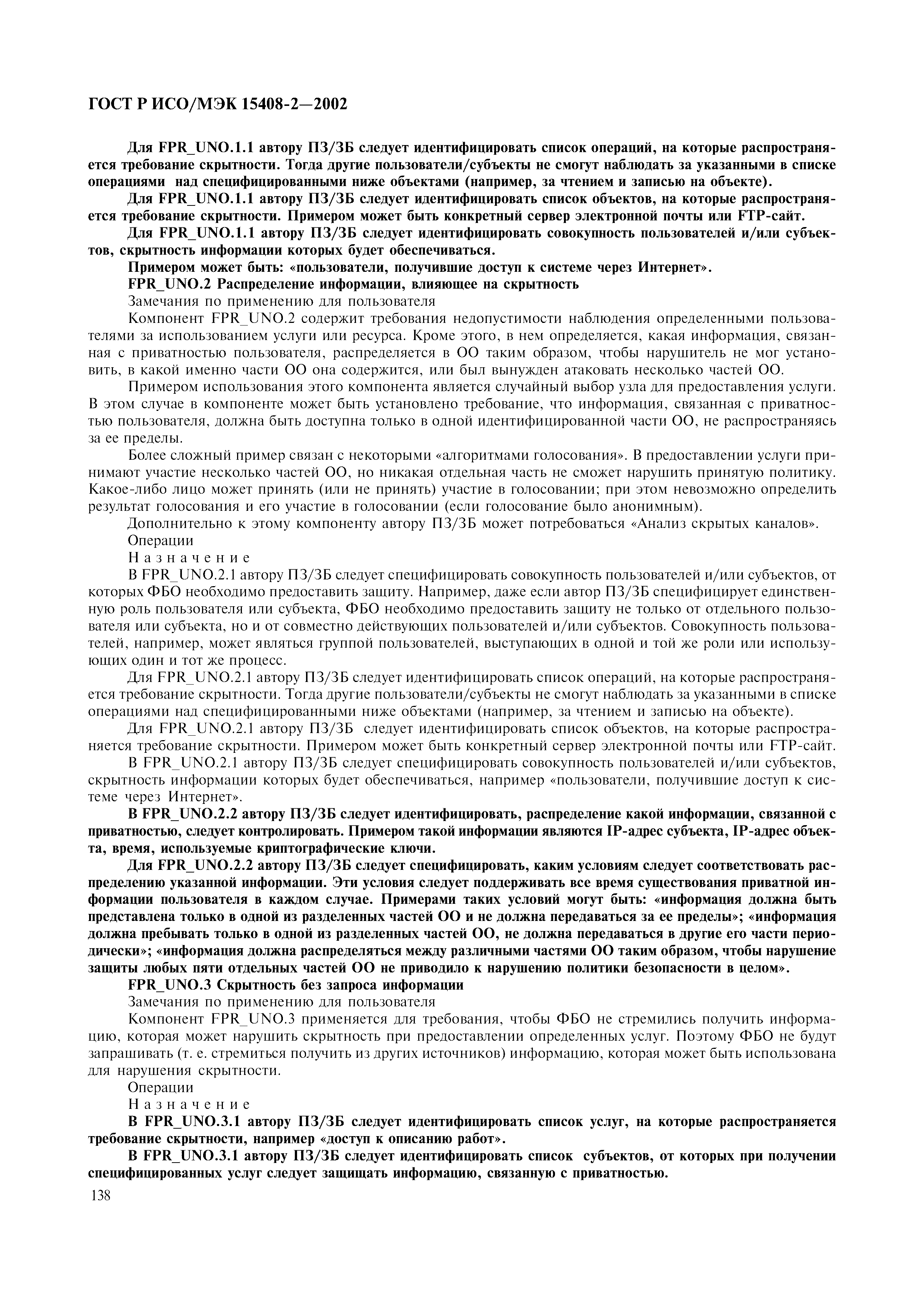 ГОСТ Р ИСО/МЭК 15408-2—2002

Для FPR_UNO.1.1 автору ПЗ/ЗБ следует идентифицировать список операций, на которые распространяется требование скрытности. Тогда другие пользователи/субъекты не смогут наблюдать за указанными в списке операциями над специфицированными ниже объектами (например, за чтением и записью на объекте).

Для FPR_UNO.1.1 автору ПЗ/ЗБ следует идентифицировать список объектов, на которые распространяется требование скрытности. Примером может быть конкретный сервер электронной почты или FTP-сайт.

Для FPR_UNO.1.1 автору ПЗ/ЗБ следует идентифицировать совокупность пользователей и/или субъектов, скрытность информации которых будет обеспечиваться.

Примером может быть: «пользователи, получившие доступ к системе через Интернет».

FPR_UNO.2 Распределение информации, влияющее на скрытность

Замечания по применению для пользователя

Компонент FPR_UNO.2 содержит требования недопустимости наблюдения определенными пользователями за использованием услуги или ресурса. Кроме этого, в нем определяется, какая информация, связанная с приватностью пользователя, распределяется в ОО таким образом, чтобы нарушитель не мог установить, в какой именно части ОО она содержится, или был вынужден атаковать несколько частей ОО.

Примером использования этого компонента является случайный выбор узла для предоставления услуги. В этом случае в компоненте может быть установлено требование, что информация, связанная с приватностью пользователя, должна быть доступна только в одной идентифицированной части ОО, не распространяясь за ее пределы.

Более сложный пример связан с некоторыми «алгоритмами голосования». В предоставлении услуги принимают участие несколько частей ОО, но никакая отдельная часть не сможет нарушить принятую политику. Какое-либо лицо может принять (или не принять) участие в голосовании; при этом невозможно определить результат голосования и его участие в голосовании (если голосование было анонимным).

Дополнительно к этому компоненту автору ПЗ/ЗБ может потребоваться «Анализ скрытых каналов».

Операции

Назначение

В FPR_UNO.2.1 автору ПЗ/ЗБ следует специфицировать совокупность пользователей и/или субъектов, от которых ФБО необходимо предоставить защиту. Например, даже если автор ПЗ/ЗБ специфицирует единственную роль пользователя или субъекта, ФБО необходимо предоставить защиту не только от отдельного пользователя или субъекта, но и от совместно действующих пользователей и/или субъектов. Совокупность пользователей, например, может являться группой пользователей, выступающих в одной и той же роли или использующих один и тот же процесс.

Для FPR_UNO.2.1 автору ПЗ/ЗБ следует идентифицировать список операций, на которые распространяется требование скрытности. Тогда другие пользователи/субъекты не смогут наблюдать за указанными в списке операциями над специфицированными ниже объектами (например, за чтением и записью на объекте).

Для FPR_UNO.2.1 автору ПЗ/ЗБ следует идентифицировать список объектов, на которые распространяется требование скрытности. Примером может быть конкретный сервер электронной почты или FTP-сайт.

В FPR_UNO.2.1 автору ПЗ/ЗБ следует специфицировать совокупность пользователей и/или субъектов, скрытность информации которых будет обеспечиваться, например «пользователи, получившие доступ к системе через Интернет».

В FPR_UNO.2.2 автору ПЗ/ЗБ следует идентифицировать, распределение какой информации, связанной с приватностью, следует контролировать. Примером такой информации являются IP-адрес субъекта, IP-адрес объекта, время, используемые криптографические ключи.

Для FPR_UNO.2.2 автору ПЗ/ЗБ следует специфицировать, каким условиям следует соответствовать распределению указанной информации. Эти условия следует поддерживать все время существования приватной информации пользователя в каждом случае. Примерами таких условий могут быть: «информация должна быть представлена только в одной из разделенных частей ОО и не должна передаваться за ее пределы»; «информация должна пребывать только в одной из разделенных частей ОО, не должна передаваться в другие его части периодически»; «информация должна распределяться между различными частями ОО таким образом, чтобы нарушение защиты любых пяти отдельных частей ОО не приводило к нарушению политики безопасности в целом».

FPR_UNO.3 Скрытность без запроса информации

Замечания по применению для пользователя

Компонент FPR_UNO.3 применяется для требования, чтобы ФБО не стремились получить информацию, которая может нарушить скрытность при предоставлении определенных услуг. Поэтому ФБО не будут запрашивать (т. е. стремиться получить из других источников) информацию, которая может быть использована для нарушения скрытности.

Операции

Назначение

В FPR_UNO.3.1 автору ПЗ/ЗБ следует идентифицировать список услуг, на которые распространяется требование скрытности, например «доступ к описанию работ».

В FPR_UNO.3.1 автору ПЗ/ЗБ следует идентифицировать список субъектов, от которых при получении специфицированных услуг следует защищать информацию, связанную с приватностью.

138